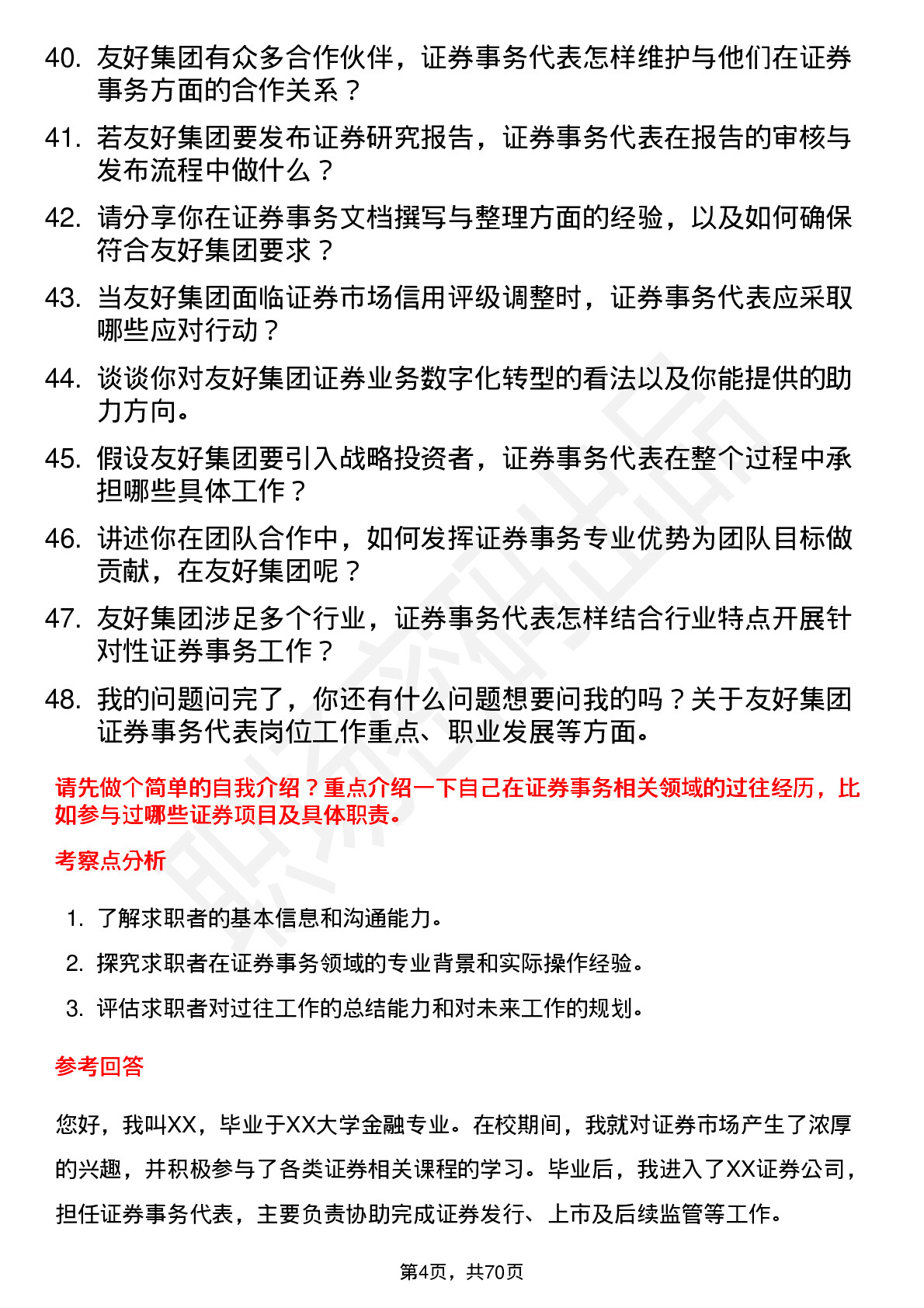 40. 友好集团有众多合作伙伴，证券事务代表怎样维护与他们在证券事务方面的合作关系？

41. 若友好集团要发布证券研究报告，证券事务代表在报告的审核与发布流程中做什么？

42. 请分享你在证券事务文档撰写与整理方面的经验，以及如何确保符合友好集团要求？

43. 当友好集团面临证券市场信用评级调整时，证券事务代表应采取哪些应对行动？

44. 谈谈你对友好集团证券业务数字化转型的看法以及你能提供的助力方向。

45. 假设友好集团要引入战略投资者，证券事务代表在整个过程中承担哪些具体工作？

46. 讲述你在团队合作中，如何发挥证券事务专业优势为团队目标做贡献，在友好集团呢？

47. 友好集团涉足多个行业，证券事务代表怎样结合行业特点开展针对性证券事务工作？

48. 我的问题问完了，你还有什么问题想要问我的吗？关于友好集团证券事务代表岗位工作重点、职业发展等方面。

请先做个简单的自我介绍？重点介绍一下自己在证券事务相关领域的过往经历，比如参与过哪些证券项目及具体职责。

考察点分析

1. 了解求职者的基本信息和沟通能力。
2. 探究求职者在证券事务领域的专业背景和实际操作经验。
3. 评估求职者对过往工作的总结能力和对未来工作的规划。

参考回答

您好，我叫XX，毕业于XX大学金融专业。在校期间，我就对证券市场产生了浓厚的兴趣，并积极参与了各类证券相关课程的学习。毕业后，我进入了XX证券公司，担任证券事务代表，主要负责协助完成证券发行、上市及后续监管等工作。

第4页，共70页